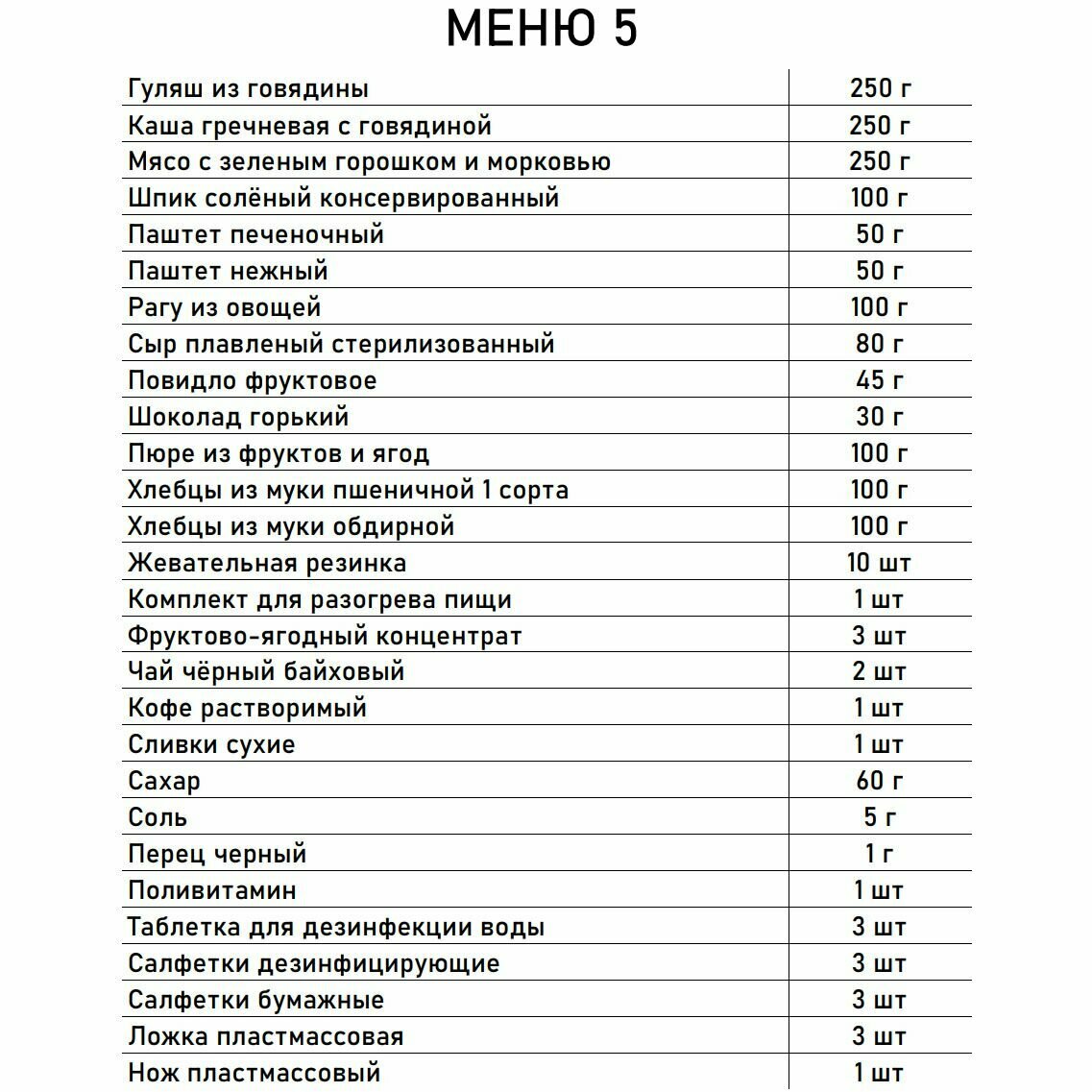 МЕНЮ 5

| | |
|---|---|
| Гуляш из говядины | 250 г |
| Каша гречневая с говядиной | 250 г |
| Мясо с зеленым горошком и морковью | 250 г |
| Шпик солёный консервированный | 100 г |
| Паштет печеночный | 50 г |
| Паштет нежный | 50 г |
| Рагу из овощей | 100 г |
| Сыр плавленый стерилизованный | 80 г |
| Повидло фруктовое | 45 г |
| Шоколад горький | 30 г |
| Пюре из фруктов и ягод | 100 г |
| Хлебцы из муки пшеничной 1 сорта | 100 г |
| Хлебцы из муки обдирной | 100 г |
| Жевательная резинка | 10 шт |
| Комплект для разогрева пищи | 1 шт |
| Фруктово-ягодный концентрат | 3 шт |
| Чай чёрный байховый | 2 шт |
| Кофе растворимый | 1 шт |
| Сливки сухие | 1 шт |
| Сахар | 60 г |
| Соль | 5 г |
| Перец черный | 1 г |
| Поливитамин | 1 шт |
| Таблетка для дезинфекции воды | 3 шт |
| Салфетки дезинфицирующие | 3 шт |
| Салфетки бумажные | 3 шт |
| Ложка пластмассовая | 3 шт |
| Нож пластмассовый | 1 шт |